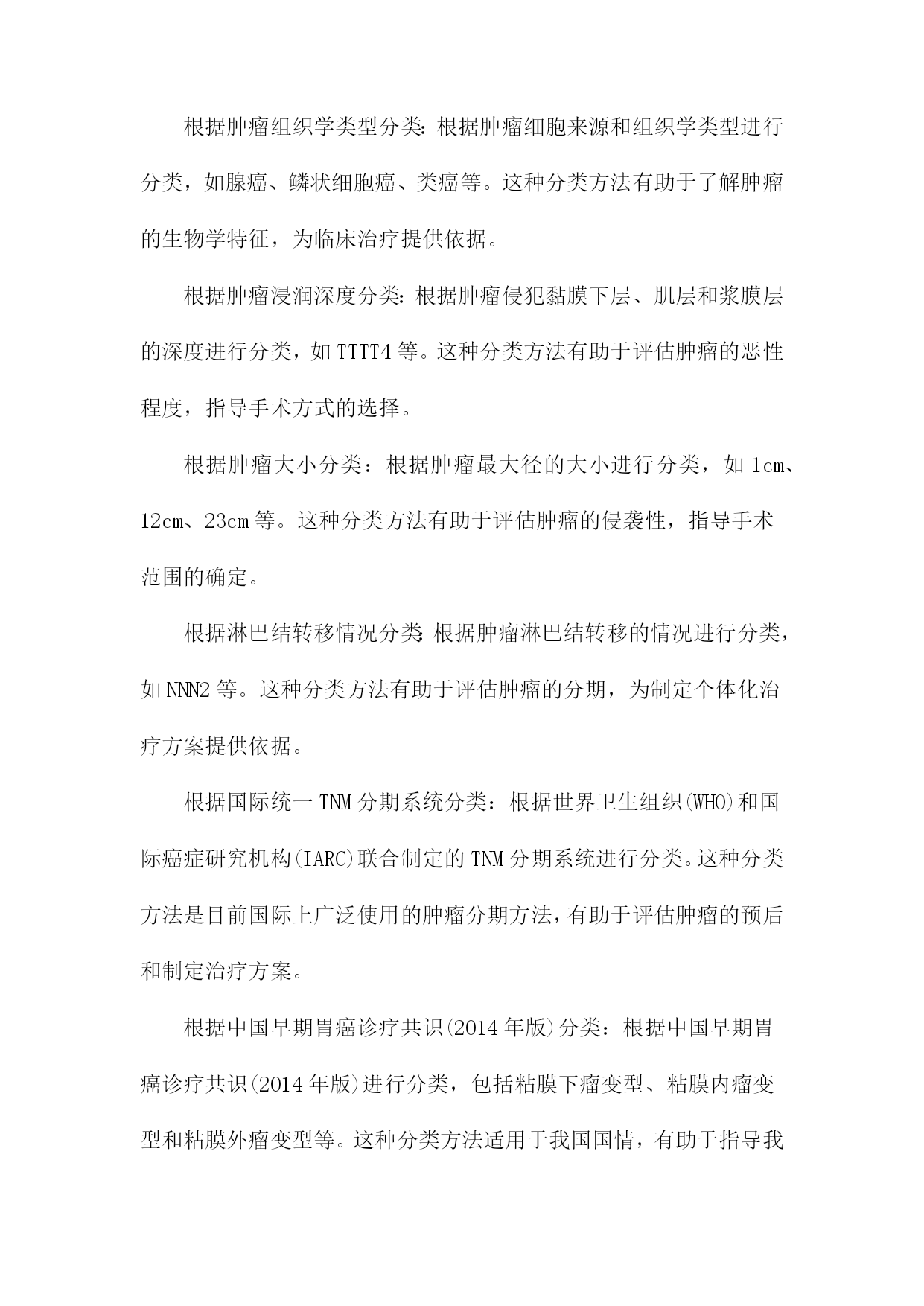 根据肿瘤组织学类型分类:根据肿瘤细胞来源和组织学类型进行分类，如腺癌、鳞状细胞癌、类癌等。这种分类方法有助于了解肿瘤的生物学特征，为临床治疗提供依据。

根据肿瘤浸润深度分类:根据肿瘤侵犯黏膜下层、肌层和浆膜层的深度进行分类，如TTTT4等。这种分类方法有助于评估肿瘤的恶性程度，指导手术方式的选择。

根据肿瘤大小分类：根据肿瘤最大径的大小进行分类，如1cm、12cm、23cm等。这种分类方法有助于评估肿瘤的侵袭性，指导手术范围的确定。

根据淋巴结转移情况分类:根据肿瘤淋巴结转移的情况进行分类，如NNN2等。这种分类方法有助于评估肿瘤的分期，为制定个体化治疗方案提供依据。

根据国际统一TNM分期系统分类：根据世界卫生组织(WHO)和国际癌症研究机构(IARC)联合制定的TNM分期系统进行分类。这种分类方法是目前国际上广泛使用的肿瘤分期方法，有助于评估肿瘤的预后和制定治疗方案。

根据中国早期胃癌诊疗共识(2014年版)分类：根据中国早期胃癌诊疗共识(2014年版)进行分类，包括粘膜下瘤变型、粘膜内瘤变型和粘膜外瘤变型等。这种分类方法适用于我国国情，有助于指导我